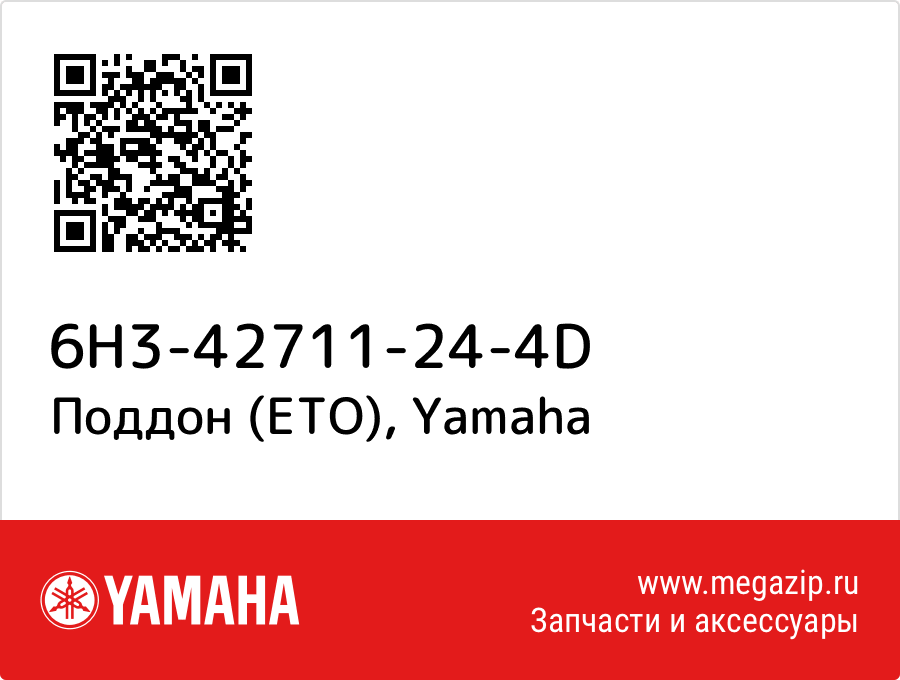 6H3-42711-24-4D
Поддон (ETO), Yamaha

YAMAHA

www.megazip.ru
Запчасти и аксессуары